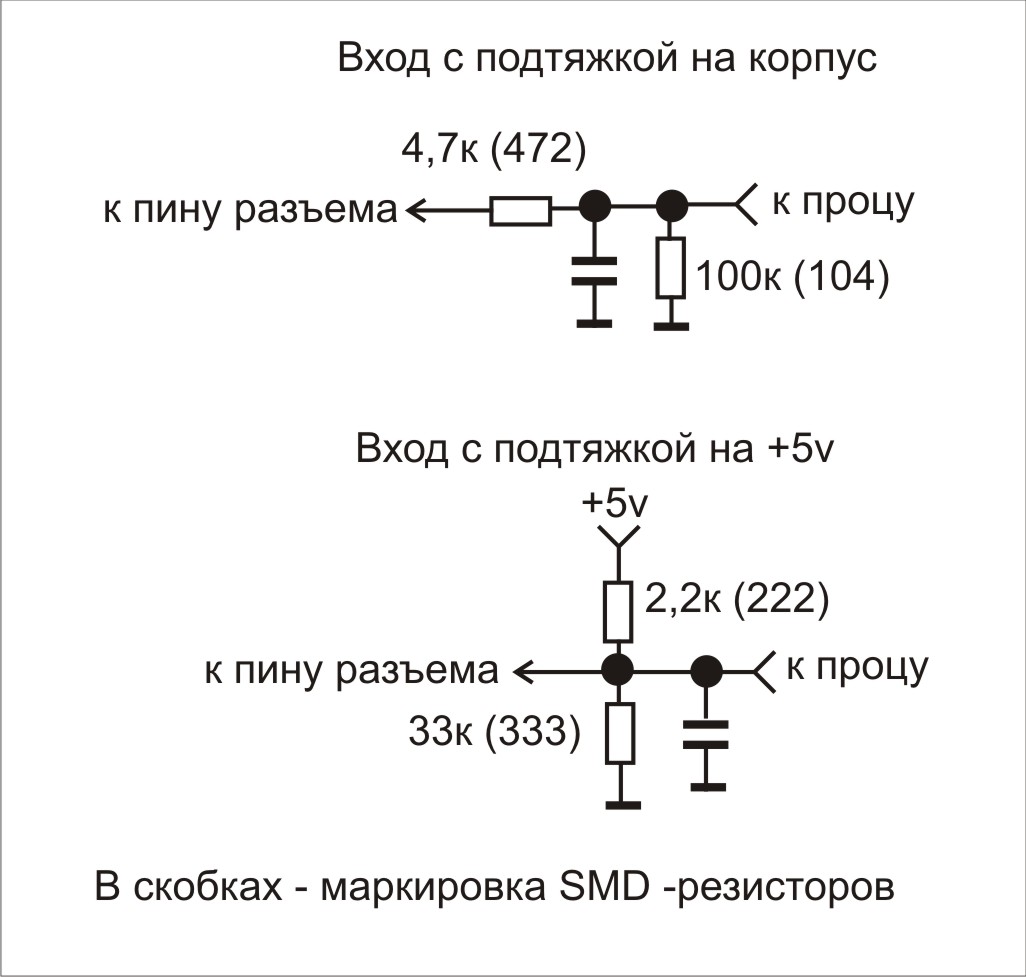 Вход с подтяжкой на корпус

4,7к (472)

к пину разъема

к процу

100к (104)

Вход с подтяжкой на +5v

+5v

2,2к (222)

к пину разъема

к процу

33к (333)

В скобках - маркировка SMD -резисторов